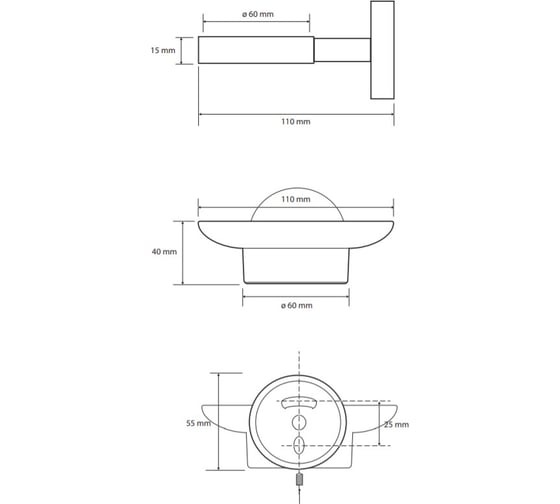 ø 60 mm
15 mm
110 mm

110 mm
40 mm
ø 60 mm

55 mm
25 mm